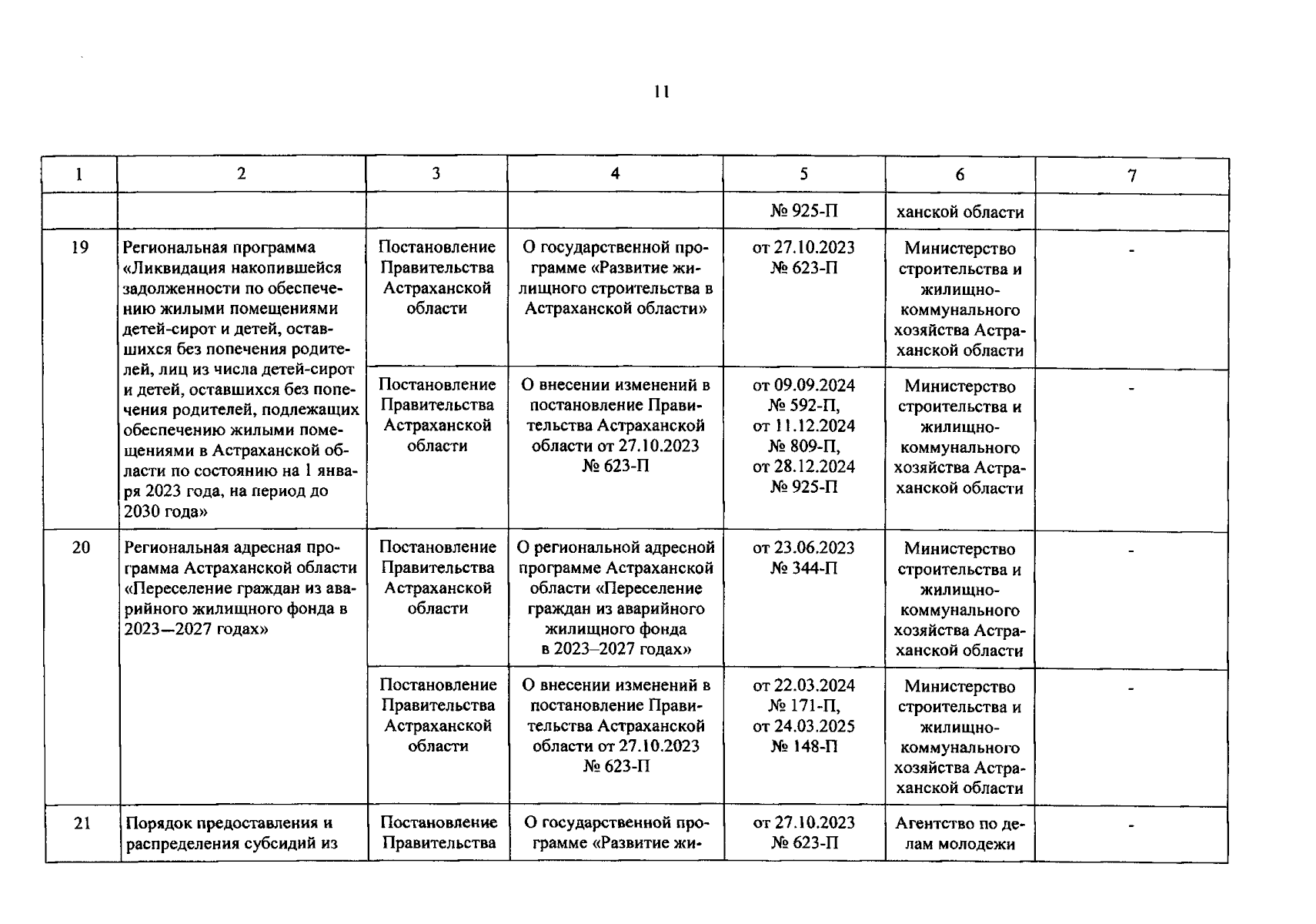 11

| 1 | 2 | 3 | 4 | 5 | 6 | 7 |
|---|---|---|---|---|---|---|
| | | | | № 925-П | ханской области | |
| 19 | Региональная программа «Ликвидация накопившейся задолженности по обеспечению жилыми помещениями детей-сирот и детей, оставшихся без попечения родителей, лиц из числа детей-сирот и детей, оставшихся без попечения родителей, подлежащих обеспечению жилыми помещениями в Астраханской области по состоянию на 1 января 2023 года, на период до 2030 года» | Постановление Правительства Астраханской области | О государственной программе «Развитие жилищного строительства в Астраханской области» | от 27.10.2023 № 623-П | Министерство строительства и жилищно-коммунального хозяйства Астраханской области | - |
| | | Постановление Правительства Астраханской области | О внесении изменений в постановление Правительства Астраханской области от 27.10.2023 № 623-П | от 09.09.2024 № 592-П, от 11.12.2024 № 809-П, от 28.12.2024 № 925-П | Министерство строительства и жилищно-коммунального хозяйства Астраханской области | - |
| 20 | Региональная адресная программа Астраханской области «Переселение граждан из аварийного жилищного фонда в 2023—2027 годах» | Постановление Правительства Астраханской области | О региональной адресной программе Астраханской области «Переселение граждан из аварийного жилищного фонда в 2023–2027 годах» | от 23.06.2023 № 344-П | Министерство строительства и жилищно-коммунального хозяйства Астраханской области | - |
| | | Постановление Правительства Астраханской области | О внесении изменений в постановление Правительства Астраханской области от 27.10.2023 № 623-П | от 22.03.2024 № 171-П, от 24.03.2025 № 148-П | Министерство строительства и жилищно-коммунального хозяйства Астраханской области | - |
| 21 | Порядок предоставления и распределения субсидий из | Постановление Правительства | О государственной программе «Развитие жи- | от 27.10.2023 № 623-П | Агентство по делам молодежи | - |